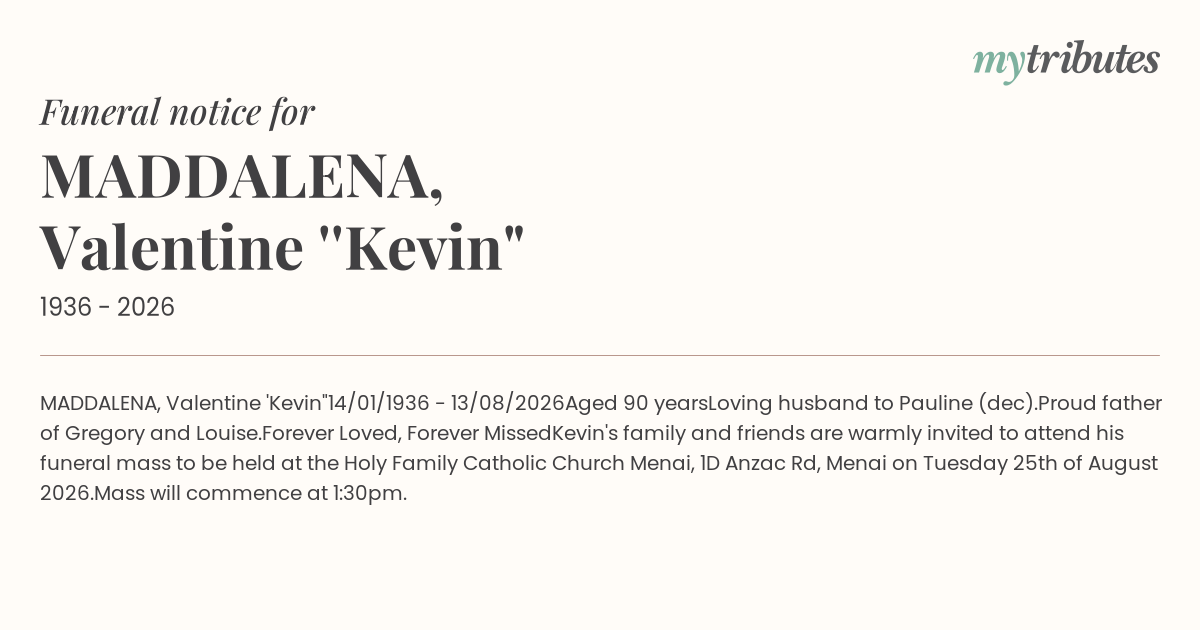 mytributes

Funeral notice for

MADDALENA,
Valentine "Kevin"

1936 - 2026

MADDALENA, Valentine 'Kevin"14/01/1936 - 13/08/2026Aged 90 yearsLoving husband to Pauline (dec).Proud father of Gregory and Louise.Forever Loved, Forever MissedKevin's family and friends are warmly invited to attend his funeral mass to be held at the Holy Family Catholic Church Menai, 1D Anzac Rd, Menai on Tuesday 25th of August 2026.Mass will commence at 1:30pm.